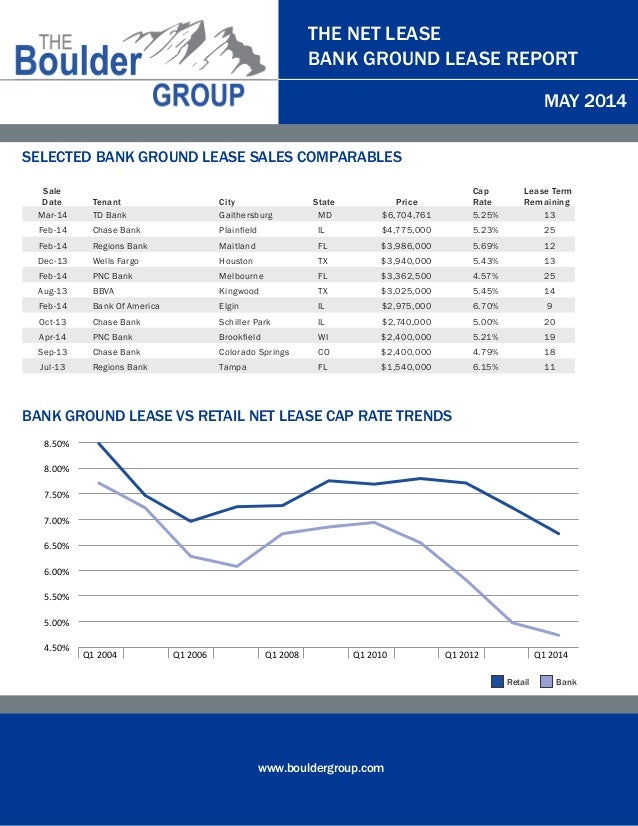 THE Boulder GROUP

THE NET LEASE
BANK GROUND LEASE REPORT

MAY 2014

SELECTED BANK GROUND LEASE SALES COMPARABLES

| Sale Date | Tenant | City | State | Price | Cap Rate | Lease Term Remaining |
|---|---|---|---|---|---|---|
| Mar-14 | TD Bank | Gaithersburg | MD | $6,704,761 | 5.25% | 13 |
| Feb-14 | Chase Bank | Plainfield | IL | $4,775,000 | 5.23% | 25 |
| Feb-14 | Regions Bank | Maitland | FL | $3,986,000 | 5.69% | 12 |
| Dec-13 | Wells Fargo | Houston | TX | $3,940,000 | 5.43% | 13 |
| Feb-14 | PNC Bank | Melbourne | FL | $3,362,500 | 4.57% | 25 |
| Aug-13 | BBVA | Kingwood | TX | $3,025,000 | 5.45% | 14 |
| Feb-14 | Bank Of America | Elgin | IL | $2,975,000 | 6.70% | 9 |
| Oct-13 | Chase Bank | Schiller Park | IL | $2,740,000 | 5.00% | 20 |
| Apr-14 | PNC Bank | Brookfield | WI | $2,400,000 | 5.21% | 19 |
| Sep-13 | Chase Bank | Colorado Springs | CO | $2,400,000 | 4.79% | 18 |
| Jul-13 | Regions Bank | Tampa | FL | $1,540,000 | 6.15% | 11 |

BANK GROUND LEASE VS RETAIL NET LEASE CAP RATE TRENDS

8.50%
8.00%
7.50%
7.00%
6.50%
6.00%
5.50%
5.00%
4.50%

Q1 2004 Q1 2006 Q1 2008 Q1 2010 Q1 2012 Q1 2014

Retail Bank

www.bouldergroup.com